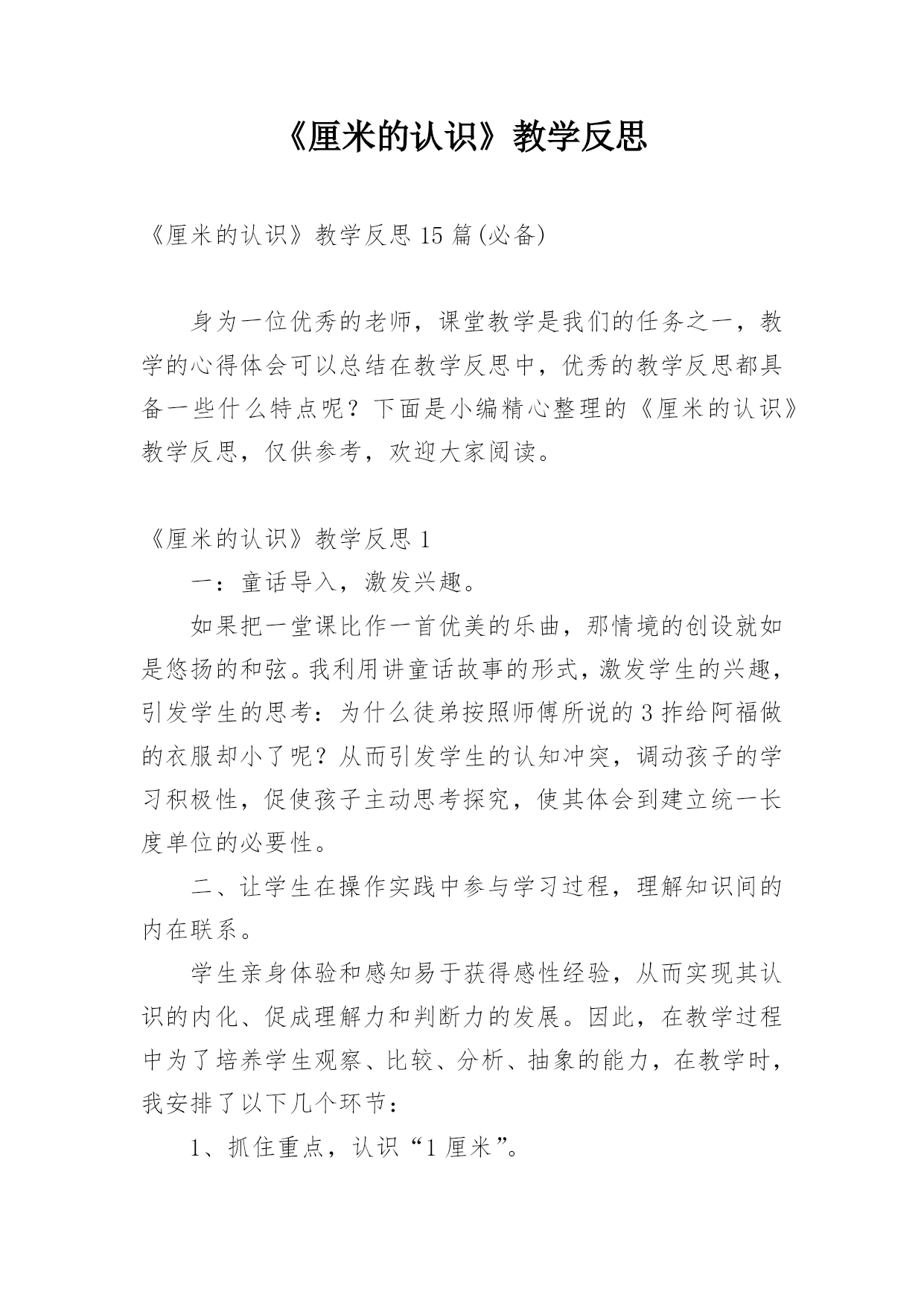 《厘米的认识》教学反思

《厘米的认识》教学反思15篇(必备)

身为一位优秀的老师，课堂教学是我们的任务之一，教学的心得体会可以总结在教学反思中，优秀的教学反思都具备一些什么特点呢？下面是小编精心整理的《厘米的认识》教学反思，仅供参考，欢迎大家阅读。

《厘米的认识》教学反思1

一：童话导入，激发兴趣。

如果把一堂课比作一首优美的乐曲，那情境的创设就如是悠扬的和弦。我利用讲童话故事的形式，激发学生的兴趣，引发学生的思考：为什么徒弟按照师傅所说的3拃给阿福做的衣服却小了呢？从而引发学生的认知冲突，调动孩子的学习积极性，促使孩子主动思考探究，使其体会到建立统一长度单位的必要性。

二、让学生在操作实践中参与学习过程，理解知识间的内在联系。

学生亲身体验和感知易于获得感性经验，从而实现其认识的内化、促成理解力和判断力的发展。因此，在教学过程中为了培养学生观察、比较、分析、抽象的能力，在教学时，我安排了以下几个环节：

1、抓住重点，认识“1厘米”。